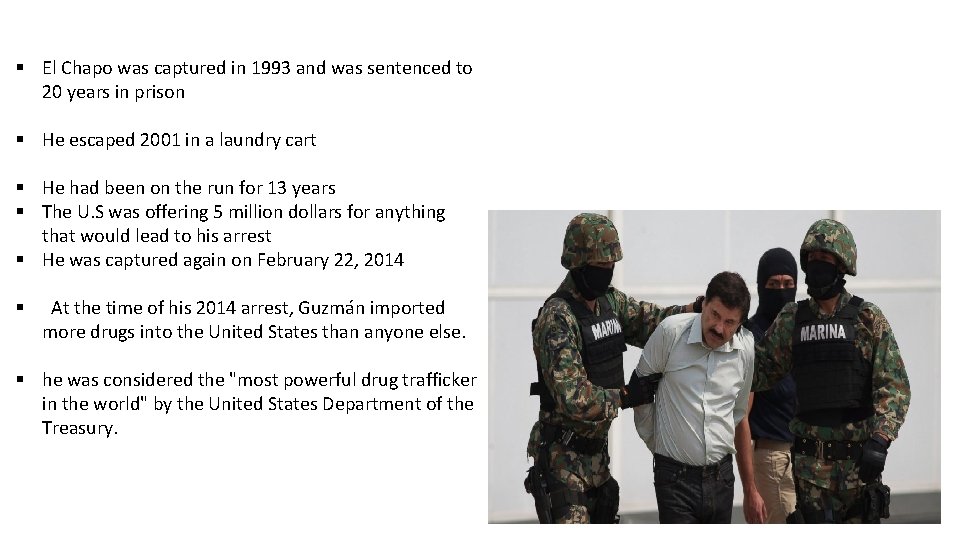 ▪ El Chapo was captured in 1993 and was sentenced to 20 years in prison

▪ He escaped 2001 in a laundry cart

▪ He had been on the run for 13 years
▪ The U.S was offering 5 million dollars for anything that would lead to his arrest
▪ He was captured again on February 22, 2014

▪ At the time of his 2014 arrest, Guzmán imported more drugs into the United States than anyone else.

▪ he was considered the "most powerful drug trafficker in the world" by the United States Department of the Treasury.

MARINA

MARINA